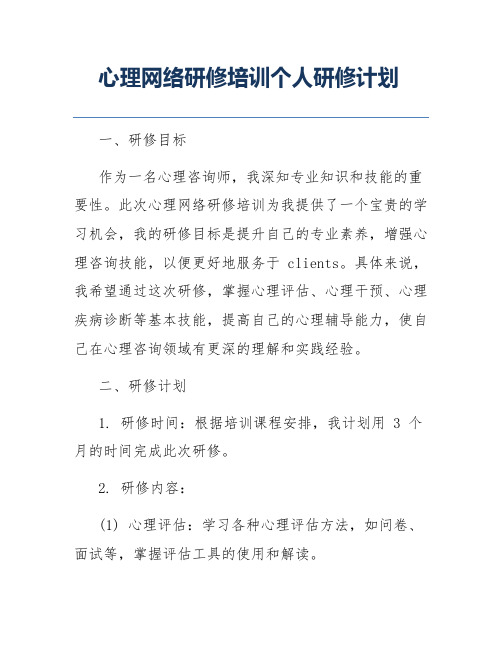 心理网络研修培训个人研修计划

一、研修目标

作为一名心理咨询师，我深知专业知识和技能的重要性。此次心理网络研修培训为我提供了一个宝贵的学习机会，我的研修目标是提升自己的专业素养，增强心理咨询技能，以便更好地服务于 clients。具体来说，我希望通过这次研修，掌握心理评估、心理干预、心理疾病诊断等基本技能，提高自己的心理辅导能力，使自己在心理咨询领域有更深的理解和实践经验。

二、研修计划

1. 研修时间：根据培训课程安排，我计划用 3 个月的时间完成此次研修。

2. 研修内容：

(1) 心理评估：学习各种心理评估方法，如问卷、面试等，掌握评估工具的使用和解读。